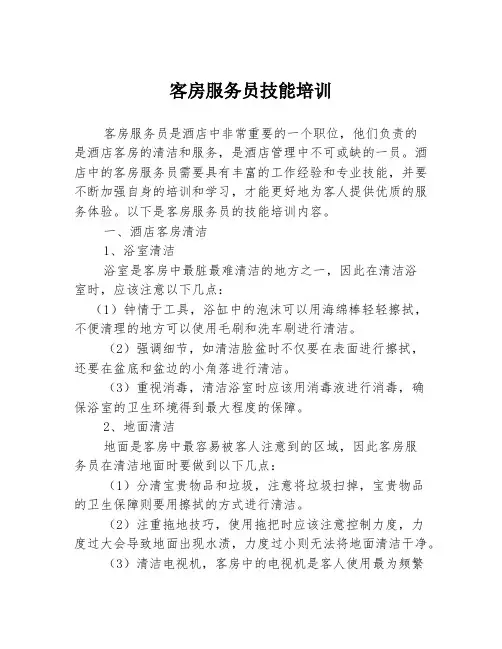 客房服务员技能培训

客房服务员是酒店中非常重要的一个职位，他们负责的是酒店客房的清洁和服务，是酒店管理中不可或缺的一员。酒店中的客房服务员需要具有丰富的工作经验和专业技能，并要不断加强自身的培训和学习，才能更好地为客人提供优质的服务体验。以下是客房服务员的技能培训内容。

一、酒店客房清洁

1、浴室清洁

浴室是客房中最脏最难清洁的地方之一，因此在清洁浴室时，应该注意以下几点：

（1）钟情于工具，浴缸中的泡沫可以用海绵棒轻轻擦拭，不便清理的地方可以使用毛刷和洗车刷进行清洁。

（2）强调细节，如清洁脸盆时不仅要在表面进行擦拭，还要在盆底和盆边的小角落进行清洁。

（3）重视消毒，清洁浴室时应该用消毒液进行消毒，确保浴室的卫生环境得到最大程度的保障。

2、地面清洁

地面是客房中最容易被客人注意到的区域，因此客房服务员在清洁地面时要做到以下几点：

（1）分清宝贵物品和垃圾，注意将垃圾扫掉，宝贵物品的卫生保障则要用擦拭的方式进行清洁。

（2）注重拖地技巧，使用拖把时应该注意控制力度，力度过大会导致地面出现水渍，力度过小则无法将地面清洁干净。

（3）清洁电视机，客房中的电视机是客人使用最为频繁